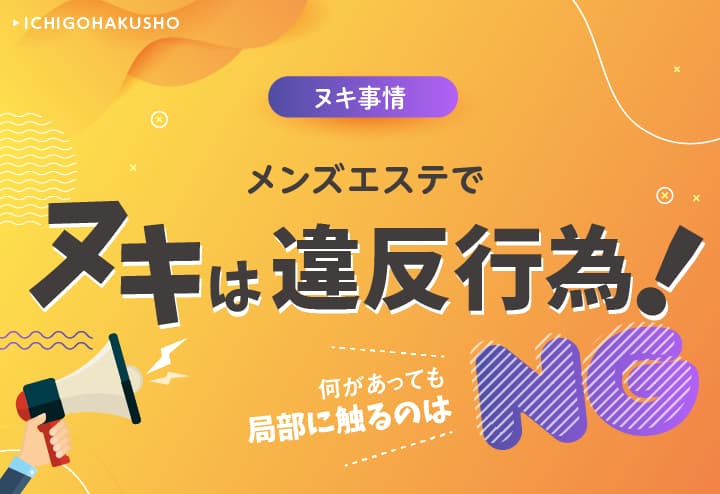 ICHIGOHAKUSHO

ヌキ事情

メンズエステで
ヌキは違反行為!

何があっても
局部に触るのは

NG